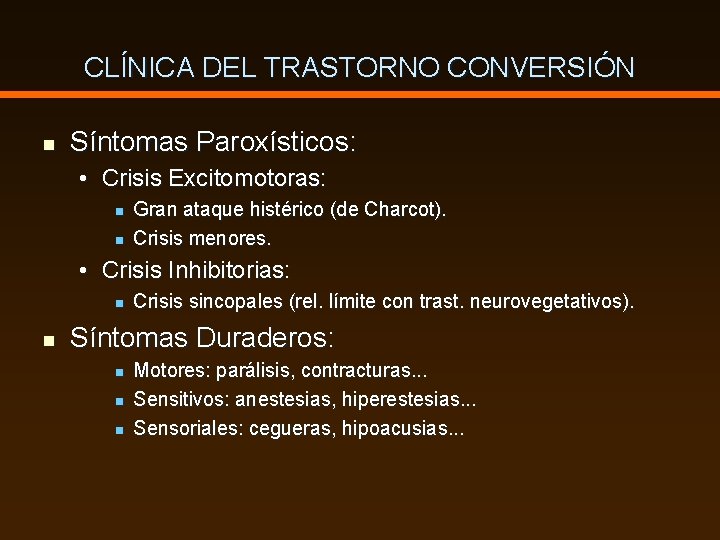 CLÍNICA DEL TRASTORNO CONVERSIÓN

- Síntomas Paroxísticos:
  - Crisis Excitomotoras:
    - Gran ataque histérico (de Charcot).
    - Crisis menores.
  - Crisis Inhibitorias:
    - Crisis sincopales (rel. límite con trast. neurovegetativos).
- Síntomas Duraderos:
    - Motores: parálisis, contracturas...
    - Sensitivos: anestesias, hiperestesias...
    - Sensoriales: cegueras, hipoacusias...